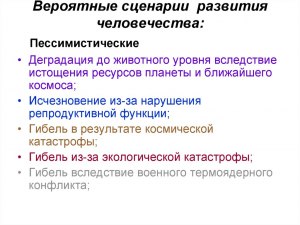 Вероятные сценарии развития человечества:

Пессимистические

• Деградация до животного уровня вследствие истощения ресурсов планеты и ближайшего космоса;
• Исчезновение из-за нарушения репродуктивной функции;
• Гибель в результате космической катастрофы;
• Гибель из-за экологической катастрофы;
• Гибель вследствие военного термоядерного конфликта;